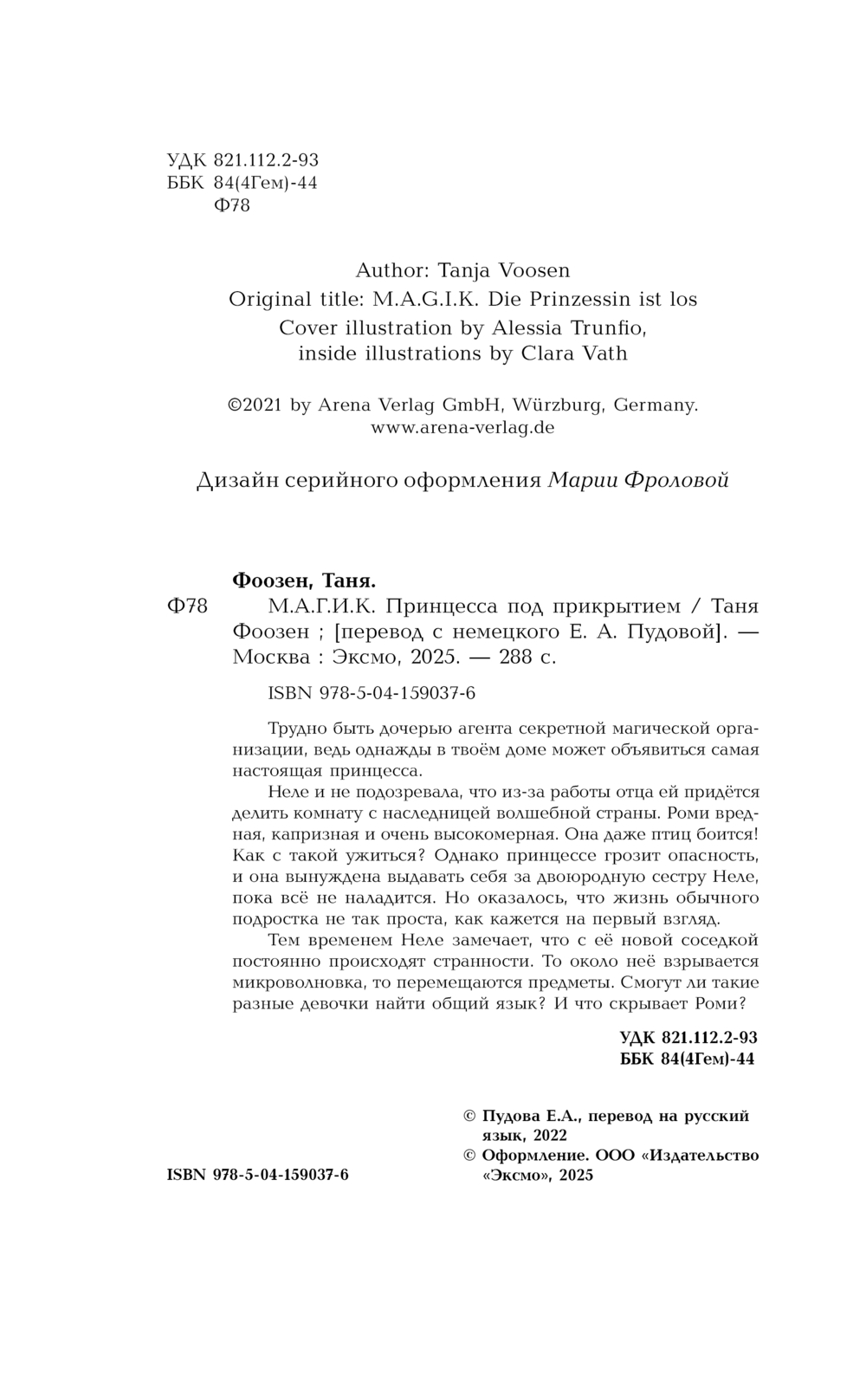 УДК 821.112.2-93
ББК 84(4Гем)-44
Ф78

Author: Tanja Voosen
Original title: M.A.G.I.K. Die Prinzessin ist los
Cover illustration by Alessia Trunfio,
inside illustrations by Clara Vath

©2021 by Arena Verlag GmbH, Würzburg, Germany.
www.arena-verlag.de

Дизайн серийного оформления Марии Фроловой

Фоозен, Таня.
Ф78 М.А.Г.И.К. Принцесса под прикрытием / Таня Фоозен ; [перевод с немецкого Е. А. Пудовой]. — Москва : Эксмо, 2025. — 288 с.

ISBN 978-5-04-159037-6

Трудно быть дочерью агента секретной магической организации, ведь однажды в твоём доме может объявиться самая настоящая принцесса.

Неле и не подозревала, что из-за работы отца ей придётся делить комнату с наследницей волшебной страны. Роми вредная, капризная и очень высокомерная. Она даже птиц боится! Как с такой ужиться? Однако принцессе грозит опасность, и она вынуждена выдавать себя за двоюродную сестру Неле, пока всё не наладится. Но оказалось, что жизнь обычного подростка не так проста, как кажется на первый взгляд.

Тем временем Неле замечает, что с её новой соседкой постоянно происходят странности. То около неё взрывается микроволновка, то перемещаются предметы. Смогут ли такие разные девочки найти общий язык? И что скрывает Роми?

УДК 821.112.2-93
ББК 84(4Гем)-44

© Пудова Е.А., перевод на русский язык, 2022
© Оформление. ООО «Издательство «Эксмо», 2025

ISBN 978-5-04-159037-6